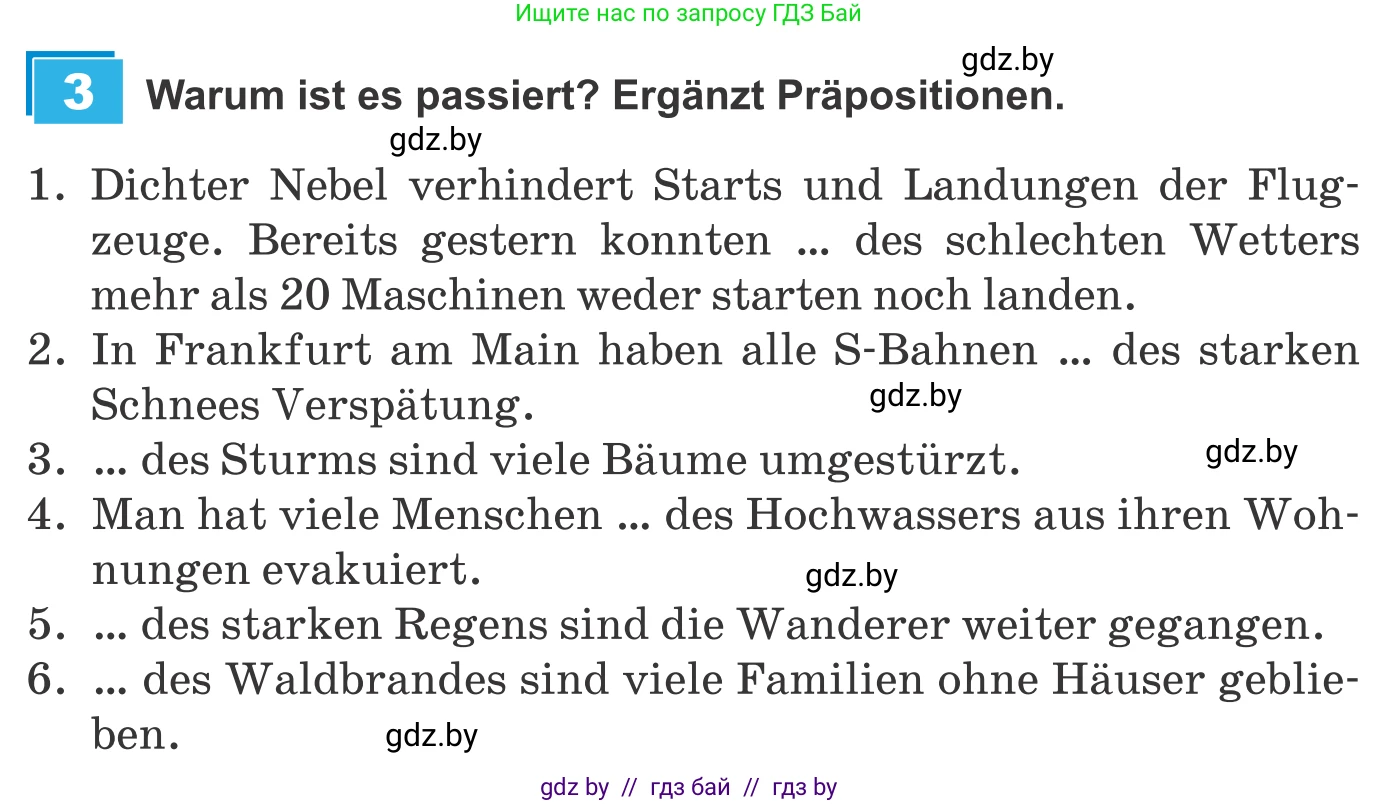 Ищите нас по запросу ГДЗ Бай

gdz.by

3 Warum ist es passiert? Ergänzt Präpositionen.

gdz.by

1. Dichter Nebel verhindert Starts und Landungen der Flugzeuge. Bereits gestern konnten ... des schlechten Wetters mehr als 20 Maschinen weder starten noch landen.
2. In Frankfurt am Main haben alle S-Bahnen ... des starken Schnees Verspätung.
gdz.by
3. ... des Sturms sind viele Bäume umgestürzt.
gdz.by
4. Man hat viele Menschen ... des Hochwassers aus ihren Wohnungen evakuiert.
gdz.by
5. ... des starken Regens sind die Wanderer weiter gegangen.
6. ... des Waldbrandes sind viele Familien ohne Häuser geblieben.
gdz.by

gdz by // гдз бай // гдз by